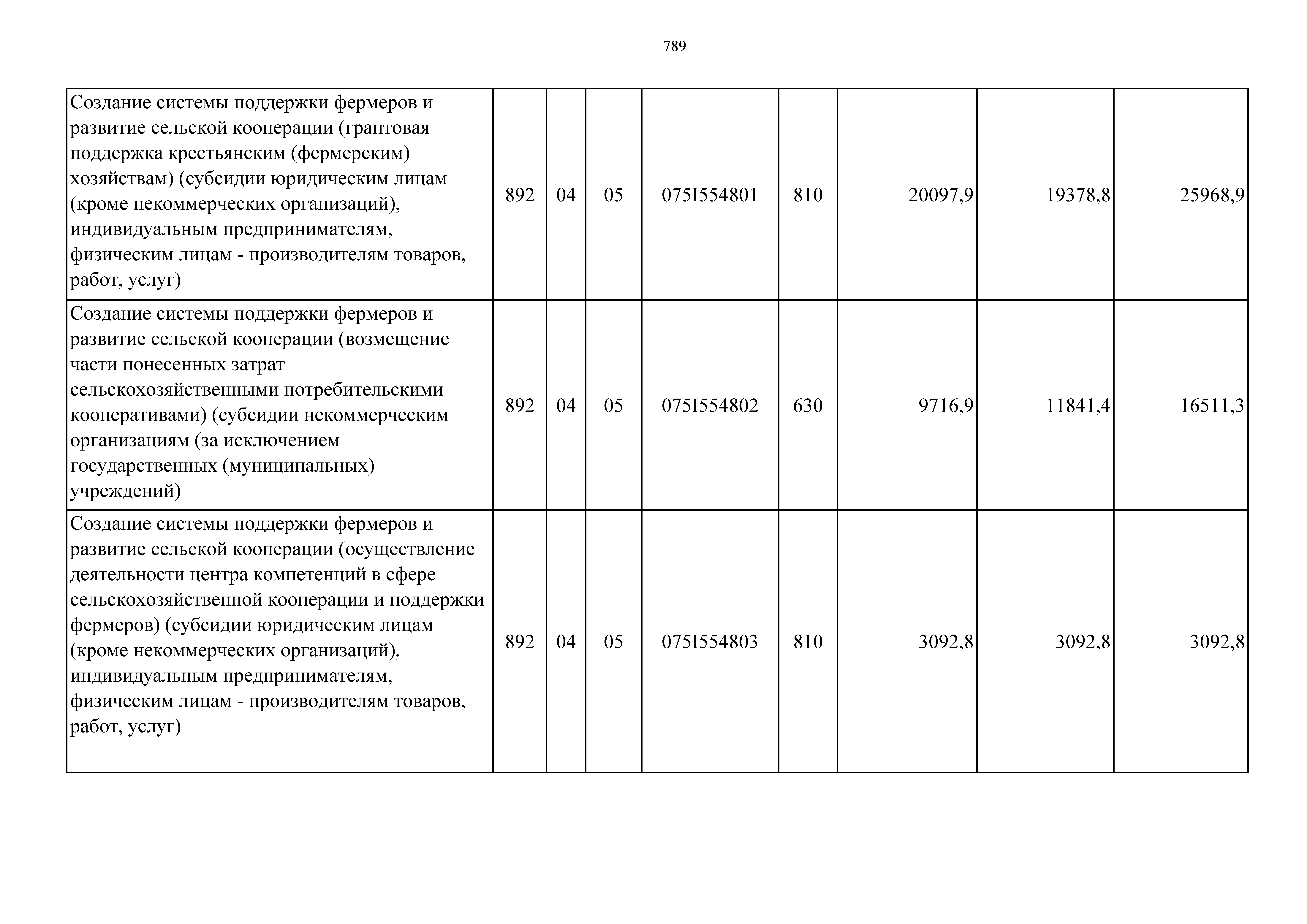 789

| | | | | | | | | |
|---|---|---|---|---|---|---|---|---|
| Создание системы поддержки фермеров и развитие сельской кооперации (грантовая поддержка крестьянским (фермерским) хозяйствам) (субсидии юридическим лицам (кроме некоммерческих организаций), индивидуальным предпринимателям, физическим лицам - производителям товаров, работ, услуг) | 892 | 04 | 05 | 075I554801 | 810 | 20097,9 | 19378,8 | 25968,9 |
| Создание системы поддержки фермеров и развитие сельской кооперации (возмещение части понесенных затрат сельскохозяйственными потребительскими кооперативами) (субсидии некоммерческим организациям (за исключением государственных (муниципальных) учреждений) | 892 | 04 | 05 | 075I554802 | 630 | 9716,9 | 11841,4 | 16511,3 |
| Создание системы поддержки фермеров и развитие сельской кооперации (осуществление деятельности центра компетенций в сфере сельскохозяйственной кооперации и поддержки фермеров) (субсидии юридическим лицам (кроме некоммерческих организаций), индивидуальным предпринимателям, физическим лицам - производителям товаров, работ, услуг) | 892 | 04 | 05 | 075I554803 | 810 | 3092,8 | 3092,8 | 3092,8 |